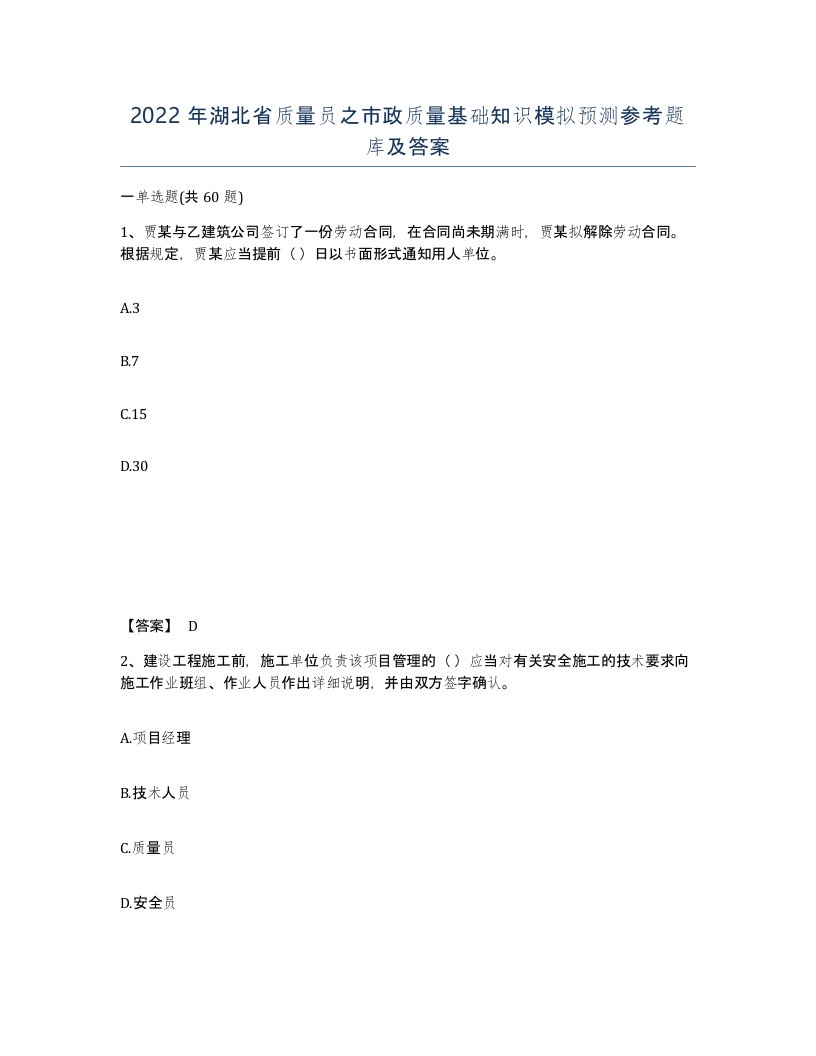 2022年湖北省质量员之市政质量基础知识模拟预测参考题库及答案

一单选题(共60题)

1、贾某与乙建筑公司签订了一份劳动合同，在合同尚未期满时，贾某拟解除劳动合同。根据规定，贾某应当提前（ ）日以书面形式通知用人单位。

A.3

B.7

C.15

D.30

【答案】 D

2、建设工程施工前，施工单位负责该项目管理的（ ）应当对有关安全施工的技术要求向施工作业班组、作业人员作出详细说明，并由双方签字确认。

A.项目经理

B.技术人员

C.质量员

D.安全员